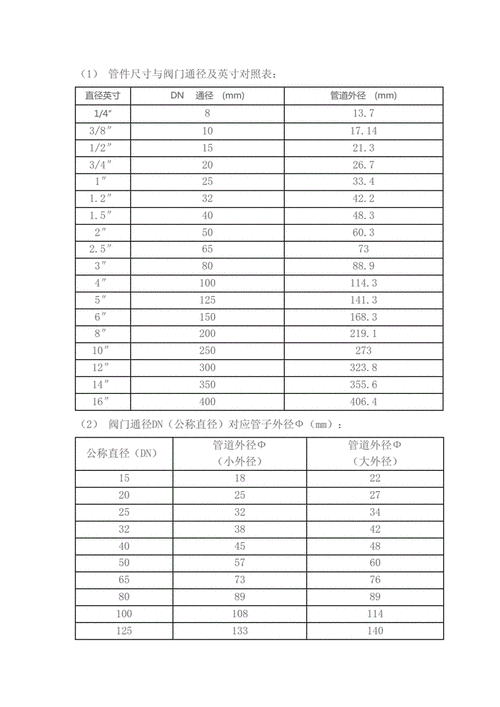 （1） 管件尺寸与阀门通径及英寸对照表：

| 直径英寸 | DN 通径 (mm) | 管道外径 (mm) |
|---|---|---|
| 1/4″ | 8 | 13.7 |
| 3/8″ | 10 | 17.14 |
| 1/2″ | 15 | 21.3 |
| 3/4″ | 20 | 26.7 |
| 1″ | 25 | 33.4 |
| 1.2″ | 32 | 42.2 |
| 1.5″ | 40 | 48.3 |
| 2″ | 50 | 60.3 |
| 2.5″ | 65 | 73 |
| 3″ | 80 | 88.9 |
| 4″ | 100 | 114.3 |
| 5″ | 125 | 141.3 |
| 6″ | 150 | 168.3 |
| 8″ | 200 | 219.1 |
| 10″ | 250 | 273 |
| 12″ | 300 | 323.8 |
| 14″ | 350 | 355.6 |
| 16″ | 400 | 406.4 |

（2） 阀门通径DN（公称直径）对应管子外径Φ（mm）：

| 公称直径（DN） | 管道外径Φ（小外径） | 管道外径Φ（大外径） |
|---|---|---|
| 15 | 18 | 22 |
| 20 | 25 | 27 |
| 25 | 32 | 34 |
| 32 | 38 | 42 |
| 40 | 45 | 48 |
| 50 | 57 | 60 |
| 65 | 73 | 76 |
| 80 | 89 | 89 |
| 100 | 108 | 114 |
| 125 | 133 | 140 |